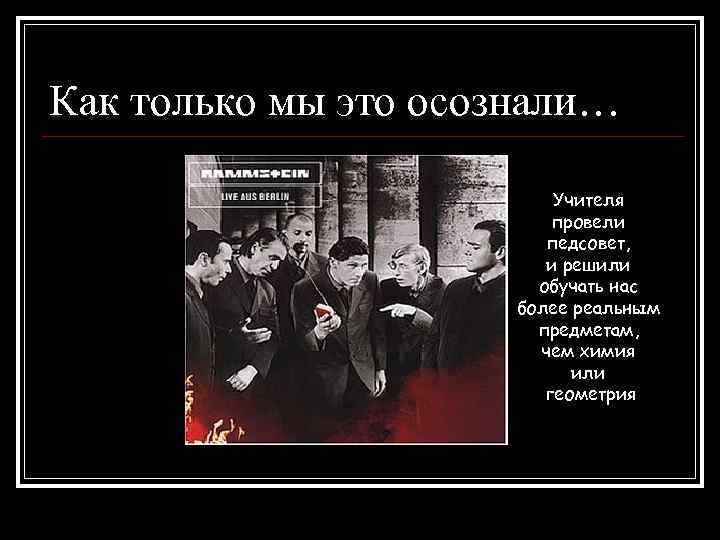 Как только мы это осознали…

RAMMSTEIN
LIVE AUS BERLIN

Учителя провели педсовет, и решили обучать нас более реальным предметам, чем химия или геометрия